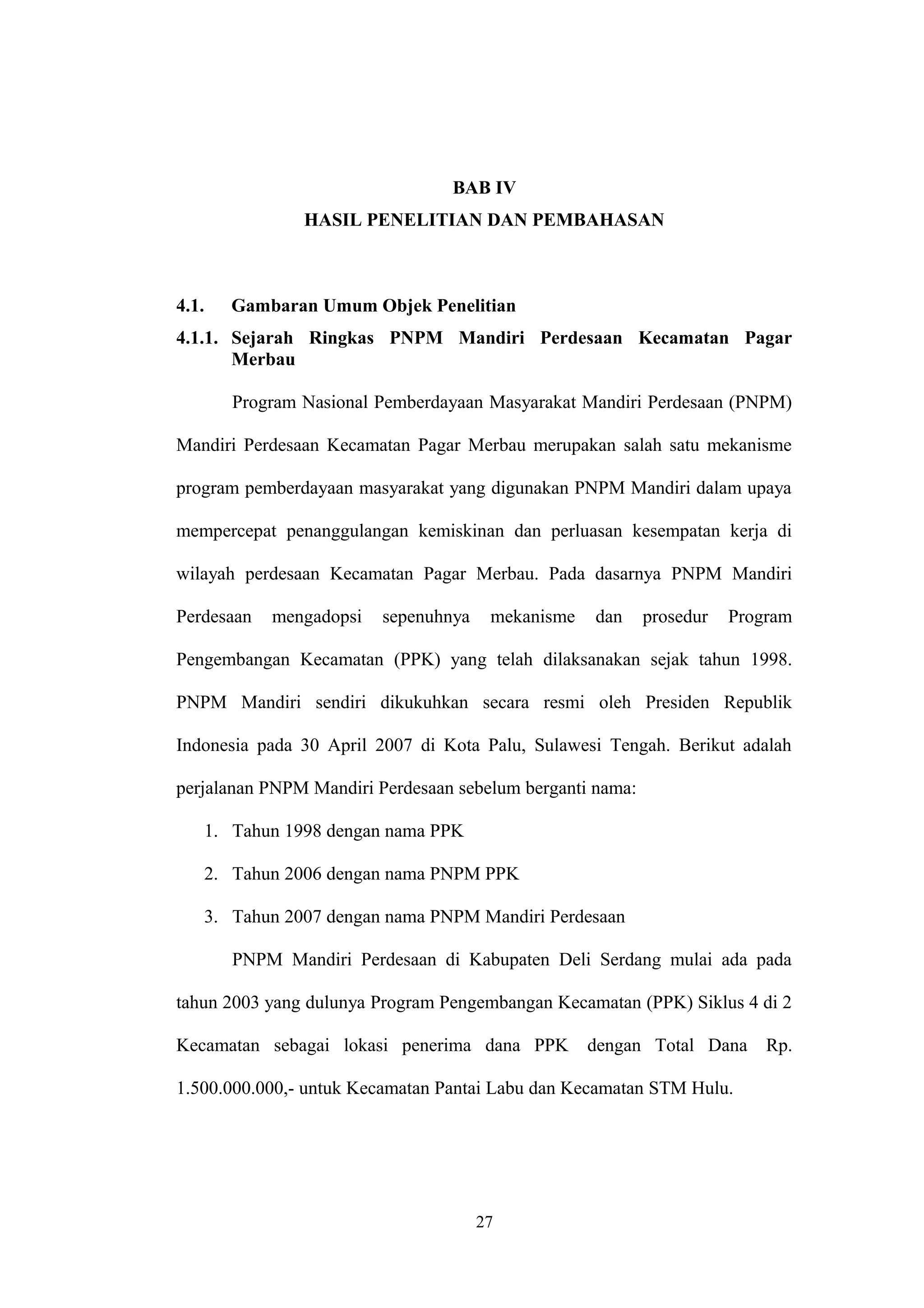 BAB IV
HASIL PENELITIAN DAN PEMBAHASAN

4.1. Gambaran Umum Objek Penelitian

4.1.1. Sejarah Ringkas PNPM Mandiri Perdesaan Kecamatan Pagar Merbau

Program Nasional Pemberdayaan Masyarakat Mandiri Perdesaan (PNPM) Mandiri Perdesaan Kecamatan Pagar Merbau merupakan salah satu mekanisme program pemberdayaan masyarakat yang digunakan PNPM Mandiri dalam upaya mempercepat penanggulangan kemiskinan dan perluasan kesempatan kerja di wilayah perdesaan Kecamatan Pagar Merbau. Pada dasarnya PNPM Mandiri Perdesaan mengadopsi sepenuhnya mekanisme dan prosedur Program Pengembangan Kecamatan (PPK) yang telah dilaksanakan sejak tahun 1998. PNPM Mandiri sendiri dikukuhkan secara resmi oleh Presiden Republik Indonesia pada 30 April 2007 di Kota Palu, Sulawesi Tengah. Berikut adalah perjalanan PNPM Mandiri Perdesaan sebelum berganti nama:

1. Tahun 1998 dengan nama PPK
2. Tahun 2006 dengan nama PNPM PPK
3. Tahun 2007 dengan nama PNPM Mandiri Perdesaan

PNPM Mandiri Perdesaan di Kabupaten Deli Serdang mulai ada pada tahun 2003 yang dulunya Program Pengembangan Kecamatan (PPK) Siklus 4 di 2 Kecamatan sebagai lokasi penerima dana PPK dengan Total Dana Rp. 1.500.000.000,- untuk Kecamatan Pantai Labu dan Kecamatan STM Hulu.

27